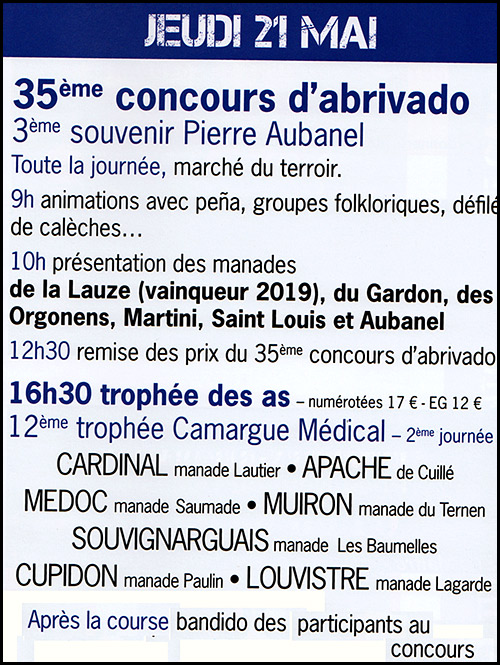 JEUDI 21 MAI

35ème concours d'abrivado
3ème souvenir Pierre Aubanel

Toute la journée, marché du terroir.

9h animations avec peña, groupes folkloriques, défilé de calèches…

10h présentation des manades
de la Lauze (vainqueur 2019), du Gardon, des Orgonens, Martini, Saint Louis et Aubanel

12h30 remise des prix du 35ème concours d'abrivado

16h30 trophée des as – numérotées 17 € - EG 12 €
12ème trophée Camargue Médical – 2ème journée

CARDINAL manade Lautier • APACHE de Cuillé
MEDOC manade Saumade • MUIRON manade du Ternen
SOUVIGNARGUAIS manade Les Baumelles
CUPIDON manade Paulin • LOUVISTRE manade Lagarde

Après la course bandido des participants au concours